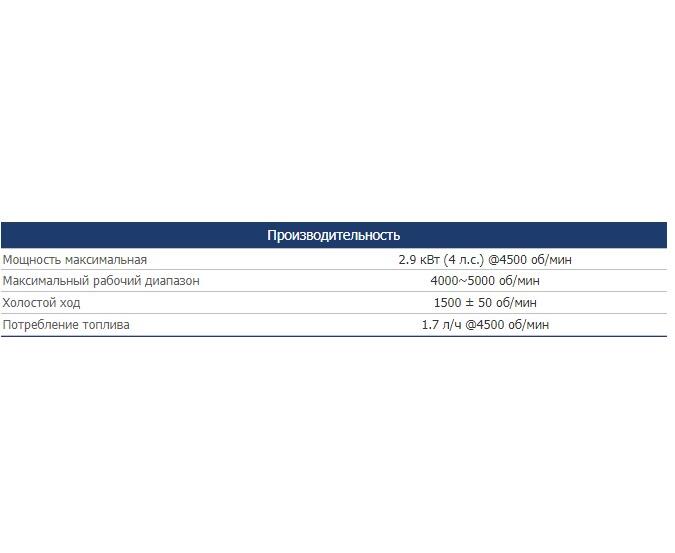 | Производительность | |
|---|---|
| Мощность максимальная | 2.9 кВт (4 л.с.) @4500 об/мин |
| Максимальный рабочий диапазон | 4000~5000 об/мин |
| Холостой ход | 1500 ± 50 об/мин |
| Потребление топлива | 1.7 л/ч @4500 об/мин |